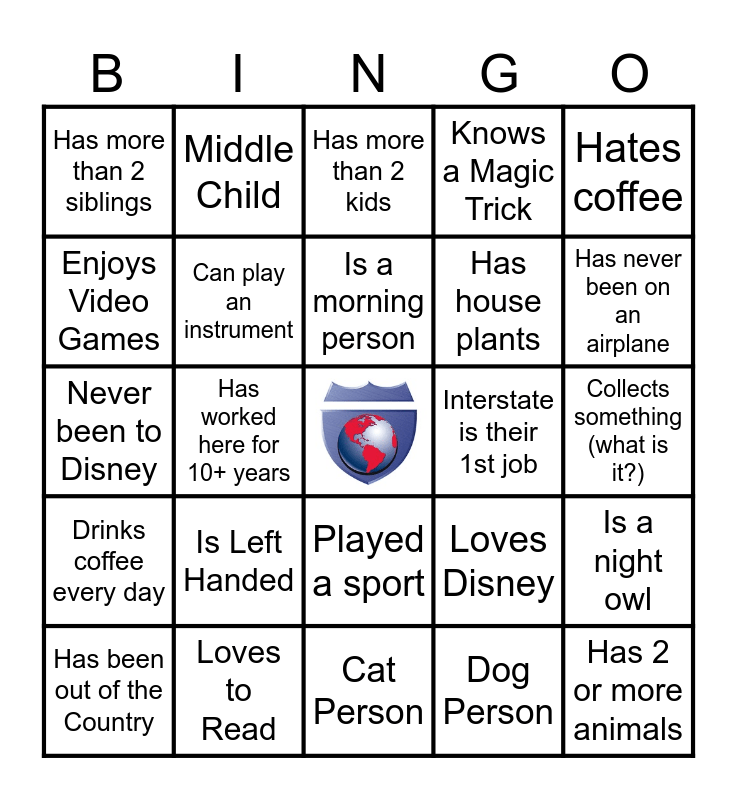 | B | I | N | G | O |
|---|---|---|---|---|
| Has more than 2 siblings | Middle Child | Has more than 2 kids | Knows a Magic Trick | Hates coffee |
| Enjoys Video Games | Can play an instrument | Is a morning person | Has house plants | Has never been on an airplane |
| Never been to Disney | Has worked here for 10+ years |  | Interstate is their 1st job | Collects something (what is it?) |
| Drinks coffee every day | Is Left Handed | Played a sport | Loves Disney | Is a night owl |
| Has been out of the Country | Loves to Read | Cat Person | Dog Person | Has 2 or more animals |